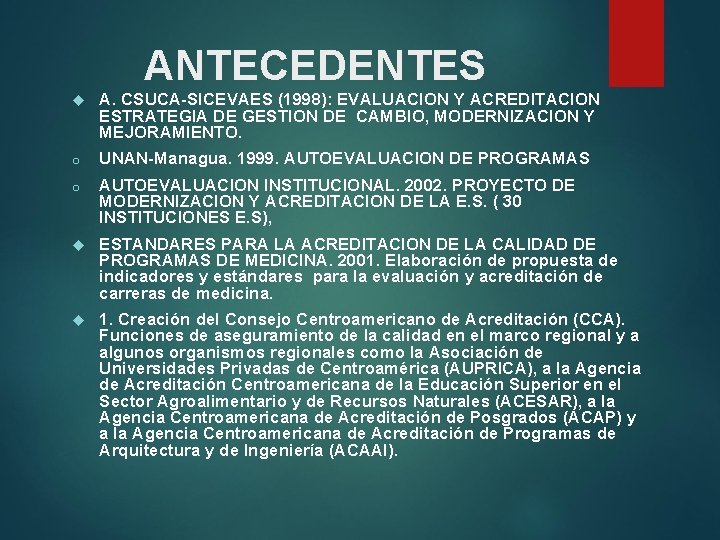 ANTECEDENTES

A. CSUCA-SICEVAES (1998): EVALUACION Y ACREDITACION ESTRATEGIA DE GESTION DE CAMBIO, MODERNIZACION Y MEJORAMIENTO.

UNAN-Managua. 1999. AUTOEVALUACION DE PROGRAMAS

AUTOEVALUACION INSTITUCIONAL. 2002. PROYECTO DE MODERNIZACION Y ACREDITACION DE LA E.S. ( 30 INSTITUCIONES E.S),

ESTANDARES PARA LA ACREDITACION DE LA CALIDAD DE PROGRAMAS DE MEDICINA. 2001. Elaboración de propuesta de indicadores y estándares para la evaluación y acreditación de carreras de medicina.

1. Creación del Consejo Centroamericano de Acreditación (CCA). Funciones de aseguramiento de la calidad en el marco regional y a algunos organismos regionales como la Asociación de Universidades Privadas de Centroamérica (AUPRICA), a la Agencia de Acreditación Centroamericana de la Educación Superior en el Sector Agroalimentario y de Recursos Naturales (ACESAR), a la Agencia Centroamericana de Acreditación de Posgrados (ACAP) y a la Agencia Centroamericana de Acreditación de Programas de Arquitectura y de Ingeniería (ACAAI).